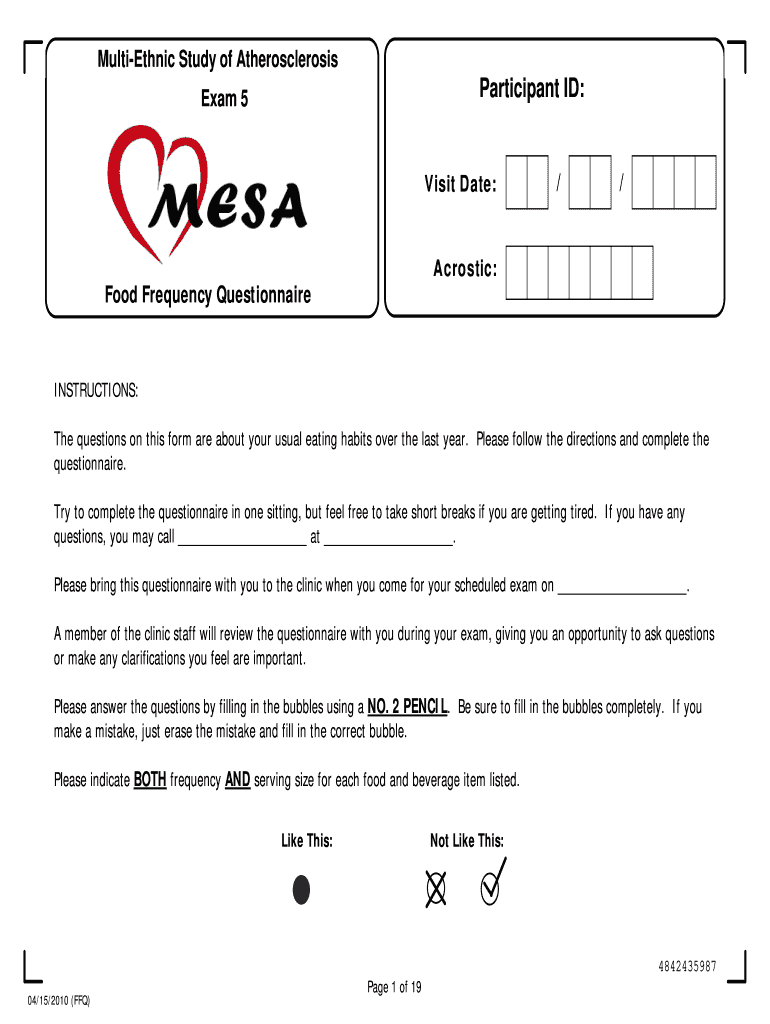 Multi-Ethnic Study of Atherosclerosis

Exam 5

MESA

Food Frequency Questionnaire

Participant ID:

Visit Date: / /

Acrostic:

INSTRUCTIONS:

The questions on this form are about your usual eating habits over the last year. Please follow the directions and complete the questionnaire.

Try to complete the questionnaire in one sitting, but feel free to take short breaks if you are getting tired. If you have any questions, you may call _________________ at _________________.

Please bring this questionnaire with you to the clinic when you come for your scheduled exam on _________________.

A member of the clinic staff will review the questionnaire with you during your exam, giving you an opportunity to ask questions or make any clarifications you feel are important.

Please answer the questions by filling in the bubbles using a NO. 2 PENCIL. Be sure to fill in the bubbles completely. If you make a mistake, just erase the mistake and fill in the correct bubble.

Please indicate BOTH frequency AND serving size for each food and beverage item listed.

Like This:

Not Like This:

4842435987

Page 1 of 19

04/15/2010 (FFQ)